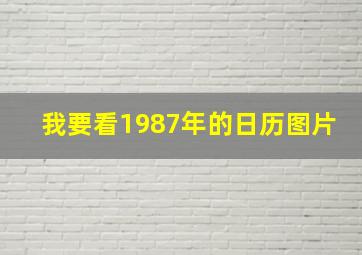 我要看1987年的日历图片